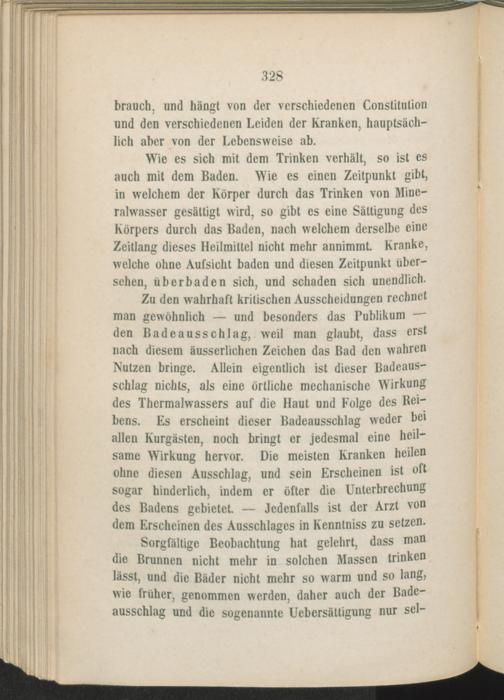 328

brauch, und hängt von der verschiedenen Constitution und den verschiedenen Leiden der Kranken, hauptsächlich aber von der Lebensweise ab.

Wie es sich mit dem Trinken verhält, so ist es auch mit dem Baden. Wie es einen Zeitpunkt gibt, in welchem der Körper durch das Trinken von Mineralwasser gesättigt wird, so gibt es eine Sättigung des Körpers durch das Baden, nach welchem derselbe eine Zeitlang dieses Heilmittel nicht mehr annimmt. Kranke, welche ohne Aufsicht baden und diesen Zeitpunkt übersehen, überbaden sich, und schaden sich unendlich.

Zu den wahrhaft kritischen Ausscheidungen rechnet man gewöhnlich — und besonders das Publikum — den Badeausschlag, weil man glaubt, dass erst nach diesem äusserlichen Zeichen das Bad den wahren Nutzen bringe. Allein eigentlich ist dieser Badeausschlag nichts, als eine örtliche mechanische Wirkung des Thermalwassers auf die Haut und Folge des Reibens. Es erscheint dieser Badeausschlag weder bei allen Kurgästen, noch bringt er jedesmal eine heilsame Wirkung hervor. Die meisten Kranken heilen ohne diesen Ausschlag, und sein Erscheinen ist oft sogar hinderlich, indem er öfter die Unterbrechung des Badens gebietet. — Jedenfalls ist der Arzt von dem Erscheinen des Ausschlages in Kenntniss zu setzen.

Sorgfältige Beobachtung hat gelehrt, dass man die Brunnen nicht mehr in solchen Massen trinken lässt, und die Bäder nicht mehr so warm und so lang, wie früher, genommen werden, daher auch der Badeausschlag und die sogenannte Uebersättigung nur sel-